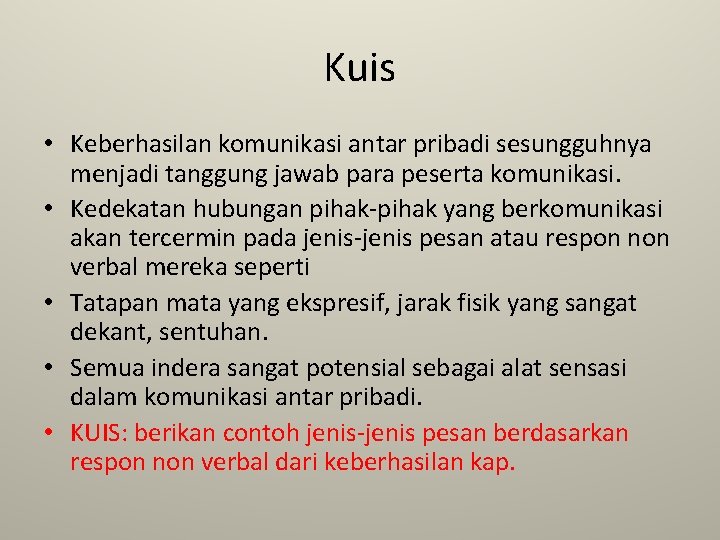 Kuis

• Keberhasilan komunikasi antar pribadi sesungguhnya menjadi tanggung jawab para peserta komunikasi.
• Kedekatan hubungan pihak-pihak yang berkomunikasi akan tercermin pada jenis-jenis pesan atau respon non verbal mereka seperti
• Tatapan mata yang ekspresif, jarak fisik yang sangat dekant, sentuhan.
• Semua indera sangat potensial sebagai alat sensasi dalam komunikasi antar pribadi.
• KUIS: berikan contoh jenis-jenis pesan berdasarkan respon non verbal dari keberhasilan kap.